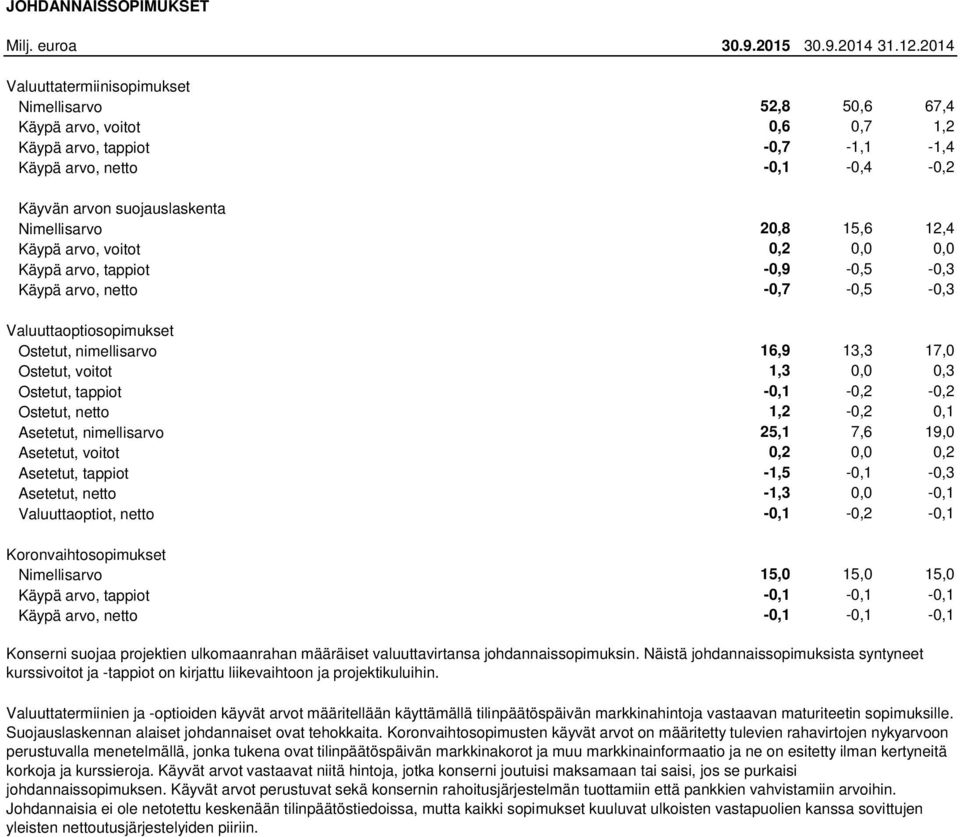 JOHDANNAISSOPIMUKSET

| Milj. euroa | 30.9.2015 | 30.9.2014 | 31.12.2014 |
|---|---|---|---|
| Valuuttatermiinisopimukset | | | |
| Nimellisarvo | 52,8 | 50,6 | 67,4 |
| Käypä arvo, voitot | 0,6 | 0,7 | 1,2 |
| Käypä arvo, tappiot | -0,7 | -1,1 | -1,4 |
| Käypä arvo, netto | -0,1 | -0,4 | -0,2 |
| Käyvän arvon suojauslaskenta | | | |
| Nimellisarvo | 20,8 | 15,6 | 12,4 |
| Käypä arvo, voitot | 0,2 | 0,0 | 0,0 |
| Käypä arvo, tappiot | -0,9 | -0,5 | -0,3 |
| Käypä arvo, netto | -0,7 | -0,5 | -0,3 |
| Valuuttaoptiosopimukset | | | |
| Ostetut, nimellisarvo | 16,9 | 13,3 | 17,0 |
| Ostetut, voitot | 1,3 | 0,0 | 0,3 |
| Ostetut, tappiot | -0,1 | -0,2 | -0,2 |
| Ostetut, netto | 1,2 | -0,2 | 0,1 |
| Asetetut, nimellisarvo | 25,1 | 7,6 | 19,0 |
| Asetetut, voitot | 0,2 | 0,0 | 0,2 |
| Asetetut, tappiot | -1,5 | -0,1 | -0,3 |
| Asetetut, netto | -1,3 | 0,0 | -0,1 |
| Valuuttaoptiot, netto | -0,1 | -0,2 | -0,1 |
| Koronvaihtosopimukset | | | |
| Nimellisarvo | 15,0 | 15,0 | 15,0 |
| Käypä arvo, tappiot | -0,1 | -0,1 | -0,1 |
| Käypä arvo, netto | -0,1 | -0,1 | -0,1 |

Konserni suojaa projektien ulkomaanrahan määräiset valuuttavirtansa johdannaissopimuksin. Näistä johdannaissopimuksista syntyneet kurssivoitot ja -tappiot on kirjattu liikevaihtoon ja projektikuluihin.

Valuuttatermiinien ja -optioiden käyvät arvot määritellään käyttämällä tilinpäätöspäivän markkinahintoja vastaavan maturiteetin sopimuksille. Suojauslaskennan alaiset johdannaiset ovat tehokkaita. Koronvaihtosopimusten käyvät arvot on määritetty tulevien rahavirtojen nykyarvoon perustuvalla menetelmällä, jonka tukena ovat tilinpäätöspäivän markkinakorot ja muu markkinainformaatio ja ne on esitetty ilman kertyneitä korkoja ja kurssieroja. Käyvät arvot vastaavat niitä hintoja, jotka konserni joutuisi maksamaan tai saisi, jos se purkaisi johdannaissopimuksen. Käyvät arvot perustuvat sekä konsernin rahoitusjärjestelmän tuottamiin että pankkien vahvistamiin arvoihin. Johdannaisia ei ole netotettu keskenään tilinpäätöstiedoissa, mutta kaikki sopimukset kuuluvat ulkoisten vastapuolien kanssa sovittujen yleisten nettoutusjärjestelyiden piiriin.